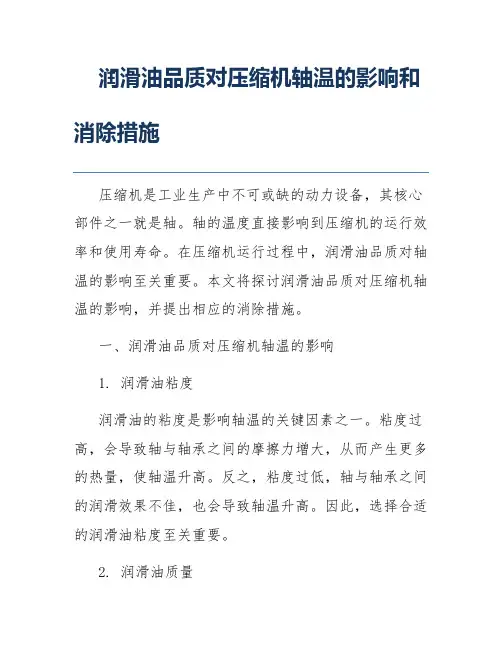 润滑油品质对压缩机轴温的影响和消除措施

压缩机是工业生产中不可或缺的动力设备，其核心部件之一就是轴。轴的温度直接影响到压缩机的运行效率和使用寿命。在压缩机运行过程中，润滑油品质对轴温的影响至关重要。本文将探讨润滑油品质对压缩机轴温的影响，并提出相应的消除措施。

一、润滑油品质对压缩机轴温的影响

1. 润滑油粘度

润滑油的粘度是影响轴温的关键因素之一。粘度过高，会导致轴与轴承之间的摩擦力增大，从而产生更多的热量，使轴温升高。反之，粘度过低，轴与轴承之间的润滑效果不佳，也会导致轴温升高。因此，选择合适的润滑油粘度至关重要。

2. 润滑油质量